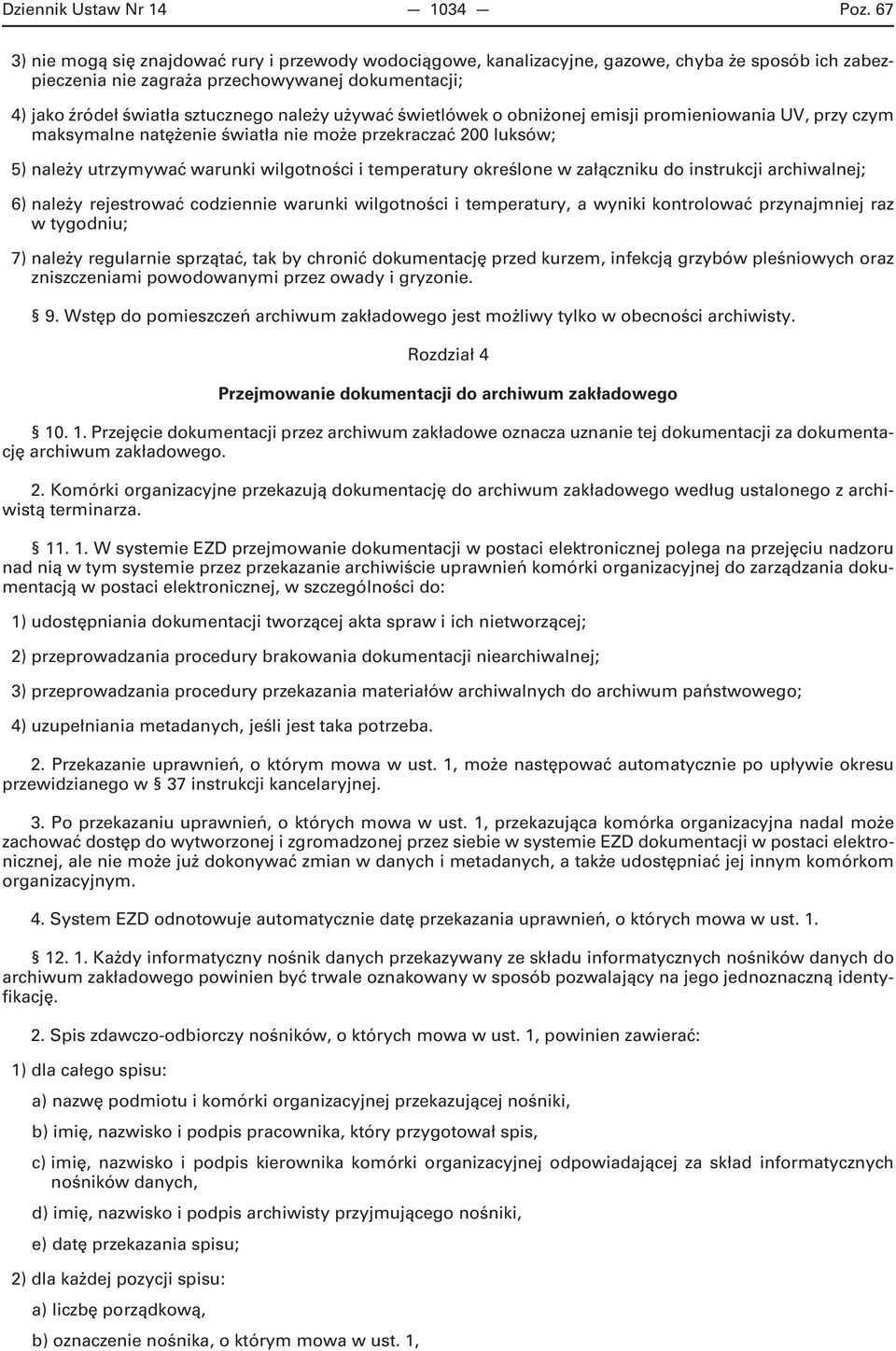 Dziennik Ustaw Nr 14 — 1034 — Poz. 67

3) nie mogą się znajdować rury i przewody wodociągowe, kanalizacyjne, gazowe, chyba że sposób ich zabezpieczenia nie zagraża przechowywanej dokumentacji;

4) jako źródeł światła sztucznego należy używać świetlówek o obniżonej emisji promieniowania UV, przy czym maksymalne natężenie światła nie może przekraczać 200 luksów;

5) należy utrzymywać warunki wilgotności i temperatury określone w załączniku do instrukcji archiwalnej;

6) należy rejestrować codziennie warunki wilgotności i temperatury, a wyniki kontrolować przynajmniej raz w tygodniu;

7) należy regularnie sprzątać, tak by chronić dokumentację przed kurzem, infekcją grzybów pleśniowych oraz zniszczeniami powodowanymi przez owady i gryzonie.

§ 9. Wstęp do pomieszczeń archiwum zakładowego jest możliwy tylko w obecności archiwisty.

Rozdział 4

Przejmowanie dokumentacji do archiwum zakładowego

§ 10. 1. Przejęcie dokumentacji przez archiwum zakładowe oznacza uznanie tej dokumentacji za dokumentację archiwum zakładowego.

2. Komórki organizacyjne przekazują dokumentację do archiwum zakładowego według ustalonego z archiwistą terminarza.

§ 11. 1. W systemie EZD przejmowanie dokumentacji w postaci elektronicznej polega na przejęciu nadzoru nad nią w tym systemie przez przekazanie archiwiście uprawnień komórki organizacyjnej do zarządzania dokumentacją w postaci elektronicznej, w szczególności do:

1) udostępniania dokumentacji tworzącej akta spraw i ich nietworzącej;

2) przeprowadzania procedury brakowania dokumentacji niearchiwalnej;

3) przeprowadzania procedury przekazania materiałów archiwalnych do archiwum państwowego;

4) uzupełniania metadanych, jeśli jest taka potrzeba.

2. Przekazanie uprawnień, o którym mowa w ust. 1, może następować automatycznie po upływie okresu przewidzianego w § 37 instrukcji kancelaryjnej.

3. Po przekazaniu uprawnień, o których mowa w ust. 1, przekazująca komórka organizacyjna nadal może zachować dostęp do wytworzonej i zgromadzonej przez siebie w systemie EZD dokumentacji w postaci elektronicznej, ale nie może już dokonywać zmian w danych i metadanych, a także udostępniać jej innym komórkom organizacyjnym.

4. System EZD odnotowuje automatycznie datę przekazania uprawnień, o których mowa w ust. 1.

§ 12. 1. Każdy informatyczny nośnik danych przekazywany ze składu informatycznych nośników danych do archiwum zakładowego powinien być trwale oznakowany w sposób pozwalający na jego jednoznaczną identyfikację.

2. Spis zdawczo-odbiorczy nośników, o których mowa w ust. 1, powinien zawierać:

1) dla całego spisu:

a) nazwę podmiotu i komórki organizacyjnej przekazującej nośniki,

b) imię, nazwisko i podpis pracownika, który przygotował spis,

c) imię, nazwisko i podpis kierownika komórki organizacyjnej odpowiadającej za skład informatycznych nośników danych,

d) imię, nazwisko i podpis archiwisty przyjmującego nośniki,

e) datę przekazania spisu;

2) dla każdej pozycji spisu:

a) liczbę porządkową,

b) oznaczenie nośnika, o którym mowa w ust. 1,